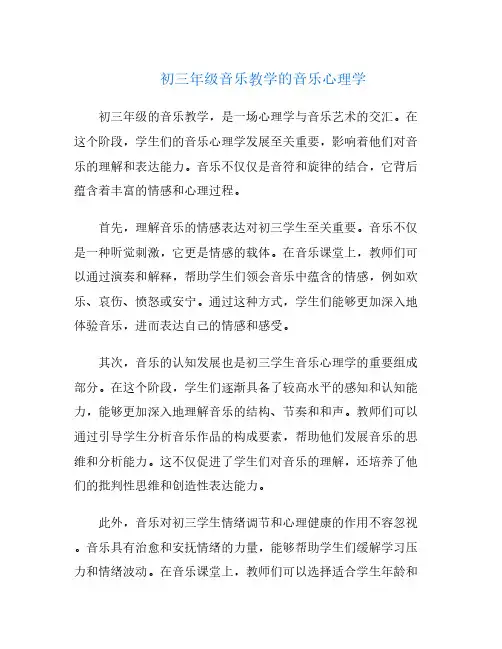 初三年级音乐教学的音乐心理学

初三年级的音乐教学，是一场心理学与音乐艺术的交汇。在这个阶段，学生们的音乐心理学发展至关重要，影响着他们对音乐的理解和表达能力。音乐不仅仅是音符和旋律的结合，它背后蕴含着丰富的情感和心理过程。

首先，理解音乐的情感表达对初三学生至关重要。音乐不仅是一种听觉刺激，它更是情感的载体。在音乐课堂上，教师们可以通过演奏和解释，帮助学生们领会音乐中蕴含的情感，例如欢乐、哀伤、愤怒或安宁。通过这种方式，学生们能够更加深入地体验音乐，进而表达自己的情感和感受。

其次，音乐的认知发展也是初三学生音乐心理学的重要组成部分。在这个阶段，学生们逐渐具备了较高水平的感知和认知能力，能够更加深入地理解音乐的结构、节奏和和声。教师们可以通过引导学生分析音乐作品的构成要素，帮助他们发展音乐的思维和分析能力。这不仅促进了学生们对音乐的理解，还培养了他们的批判性思维和创造性表达能力。

此外，音乐对初三学生情绪调节和心理健康的作用不容忽视。音乐具有治愈和安抚情绪的力量，能够帮助学生们缓解学习压力和情绪波动。在音乐课堂上，教师们可以选择适合学生年龄和